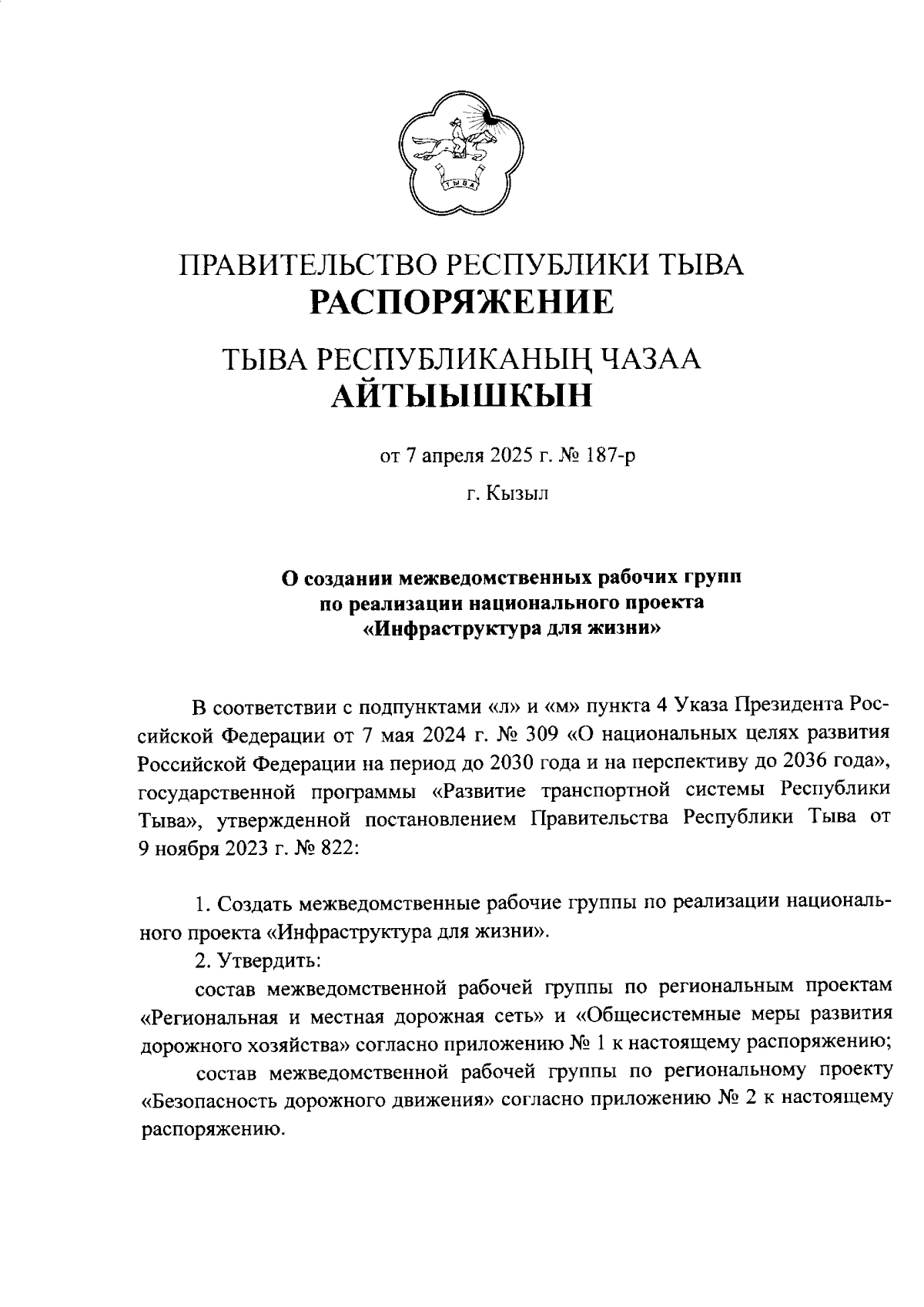 ТЫВА

ПРАВИТЕЛЬСТВО РЕСПУБЛИКИ ТЫВА
РАСПОРЯЖЕНИЕ

ТЫВА РЕСПУБЛИКАНЫҢ ЧАЗАА
АЙТЫЫШКЫН

от 7 апреля 2025 г. № 187-р

г. Кызыл

О создании межведомственных рабочих групп по реализации национального проекта «Инфраструктура для жизни»

В соответствии с подпунктами «л» и «м» пункта 4 Указа Президента Российской Федерации от 7 мая 2024 г. № 309 «О национальных целях развития Российской Федерации на период до 2030 года и на перспективу до 2036 года», государственной программы «Развитие транспортной системы Республики Тыва», утвержденной постановлением Правительства Республики Тыва от 9 ноября 2023 г. № 822:

1. Создать межведомственные рабочие группы по реализации национального проекта «Инфраструктура для жизни».

2. Утвердить:

состав межведомственной рабочей группы по региональным проектам «Региональная и местная дорожная сеть» и «Общесистемные меры развития дорожного хозяйства» согласно приложению № 1 к настоящему распоряжению;

состав межведомственной рабочей группы по региональному проекту «Безопасность дорожного движения» согласно приложению № 2 к настоящему распоряжению.